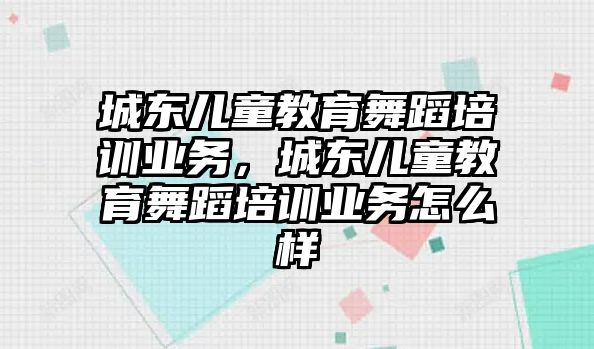 城东儿童教育舞蹈培训业务，城东儿童教育舞蹈培训业务怎么样